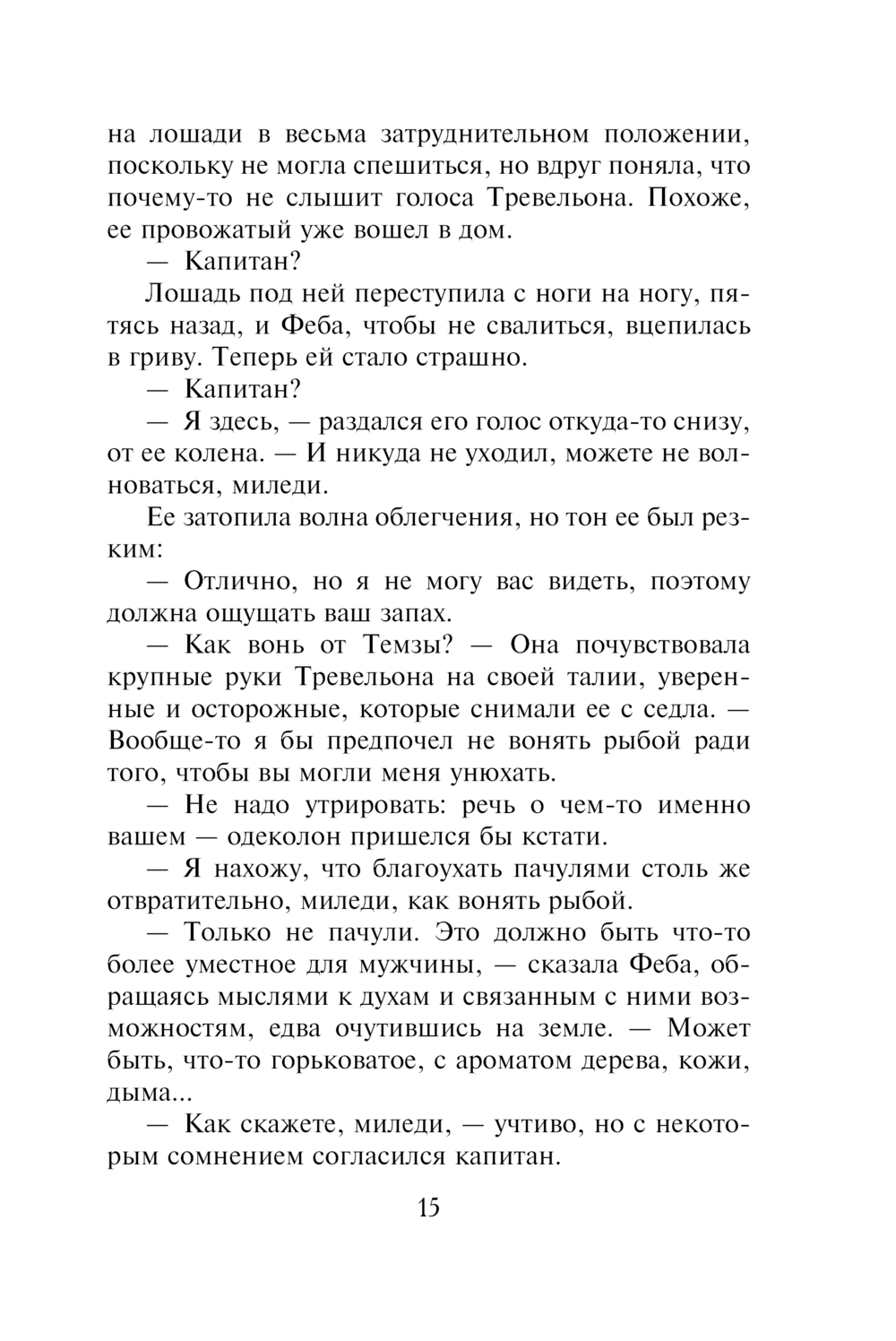 на лошади в весьма затруднительном положении, поскольку не могла спешиться, но вдруг поняла, что почему-то не слышит голоса Тревельона. Похоже, ее провожатый уже вошел в дом.

— Капитан?

Лошадь под ней переступила с ноги на ногу, пятясь назад, и Феба, чтобы не свалиться, вцепилась в гриву. Теперь ей стало страшно.

— Капитан?

— Я здесь, — раздался его голос откуда-то снизу, от ее колена. — И никуда не уходил, можете не волноваться, миледи.

Ее затопила волна облегчения, но тон ее был резким:

— Отлично, но я не могу вас видеть, поэтому должна ощущать ваш запах.

— Как вонь от Темзы? — Она почувствовала крупные руки Тревельона на своей талии, уверенные и осторожные, которые снимали ее с седла. — Вообще-то я бы предпочел не вонять рыбой ради того, чтобы вы могли меня унюхать.

— Не надо утрировать: речь о чем-то именно вашем — одеколон пришелся бы кстати.

— Я нахожу, что благоухать пачулями столь же отвратительно, миледи, как вонять рыбой.

— Только не пачули. Это должно быть что-то более уместное для мужчины, — сказала Феба, обращаясь мыслями к духам и связанным с ними возможностям, едва очутившись на земле. — Может быть, что-то горьковатое, с ароматом дерева, кожи, дыма...

— Как скажете, миледи, — учтиво, но с некоторым сомнением согласился капитан.

15